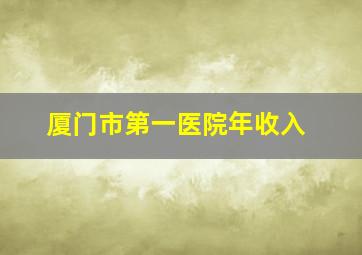 厦门市第一医院年收入